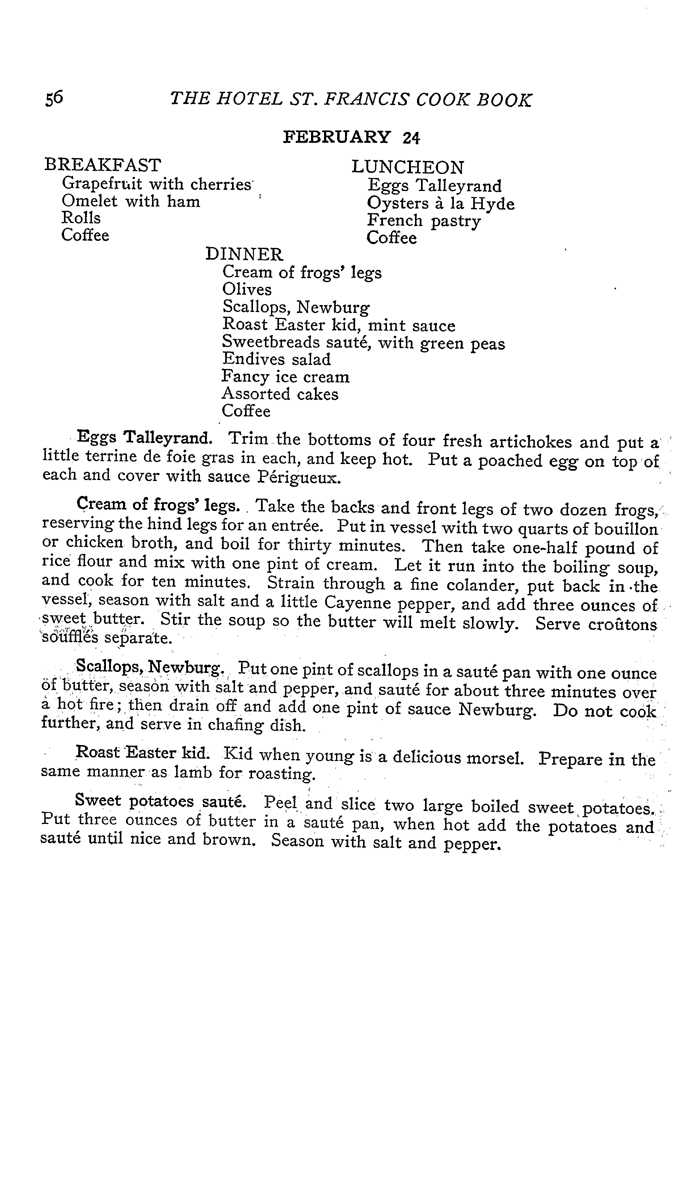 56 THE HOTEL ST. FRANCIS COOK BOOK

FEBRUARY 24

BREAKFAST
Grapefruit with cherries
Omelet with ham
Rolls
Coffee

LUNCHEON
Eggs Talleyrand
Oysters à la Hyde
French pastry
Coffee

DINNER
Cream of frogs' legs
Olives
Scallops, Newburg
Roast Easter kid, mint sauce
Sweetbreads sauté, with green peas
Endives salad
Fancy ice cream
Assorted cakes
Coffee

Eggs Talleyrand. Trim the bottoms of four fresh artichokes and put a little terrine de foie gras in each, and keep hot. Put a poached egg on top of each and cover with sauce Périgueux.

Cream of frogs' legs. Take the backs and front legs of two dozen frogs, reserving the hind legs for an entrée. Put in vessel with two quarts of bouillon or chicken broth, and boil for thirty minutes. Then take one-half pound of rice flour and mix with one pint of cream. Let it run into the boiling soup, and cook for ten minutes. Strain through a fine colander, put back in the vessel, season with salt and a little Cayenne pepper, and add three ounces of sweet butter. Stir the soup so the butter will melt slowly. Serve croûtons soufflés separate.

Scallops, Newburg. Put one pint of scallops in a sauté pan with one ounce of butter, season with salt and pepper, and sauté for about three minutes over a hot fire; then drain off and add one pint of sauce Newburg. Do not cook further, and serve in chafing dish.

Roast Easter kid. Kid when young is a delicious morsel. Prepare in the same manner as lamb for roasting.

Sweet potatoes sauté. Peel and slice two large boiled sweet potatoes. Put three ounces of butter in a sauté pan, when hot add the potatoes and sauté until nice and brown. Season with salt and pepper.